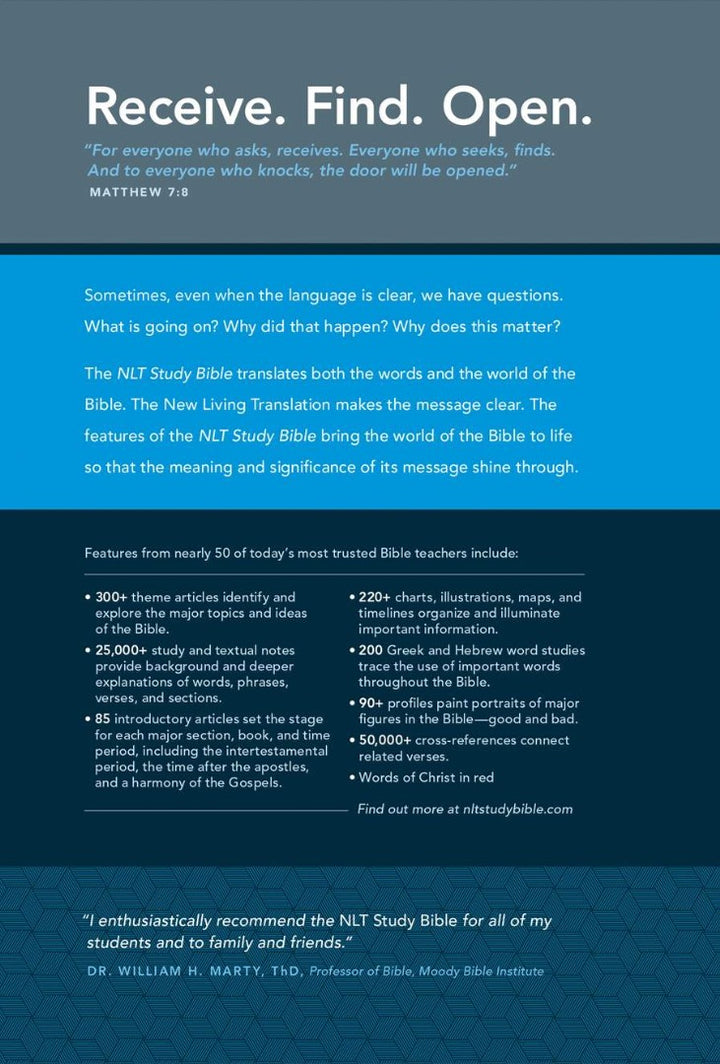 Receive. Find. Open.

"For everyone who asks, receives. Everyone who seeks, finds. And to everyone who knocks, the door will be opened."
MATTHEW 7:8

Sometimes, even when the language is clear, we have questions. What is going on? Why did that happen? Why does this matter?

The NLT Study Bible translates both the words and the world of the Bible. The New Living Translation makes the message clear. The features of the NLT Study Bible bring the world of the Bible to life so that the meaning and significance of its message shine through.

Features from nearly 50 of today's most trusted Bible teachers include:

• 300+ theme articles identify and explore the major topics and ideas of the Bible.
• 25,000+ study and textual notes provide background and deeper explanations of words, phrases, verses, and sections.
• 85 introductory articles set the stage for each major section, book, and time period, including the intertestamental period, the time after the apostles, and a harmony of the Gospels.

• 220+ charts, illustrations, maps, and timelines organize and illuminate important information.
• 200 Greek and Hebrew word studies trace the use of important words throughout the Bible.
• 90+ profiles paint portraits of major figures in the Bible—good and bad.
• 50,000+ cross-references connect related verses.
• Words of Christ in red

Find out more at nltstudybible.com

"I enthusiastically recommend the NLT Study Bible for all of my students and to family and friends."
DR. WILLIAM H. MARTY, ThD, Professor of Bible, Moody Bible Institute